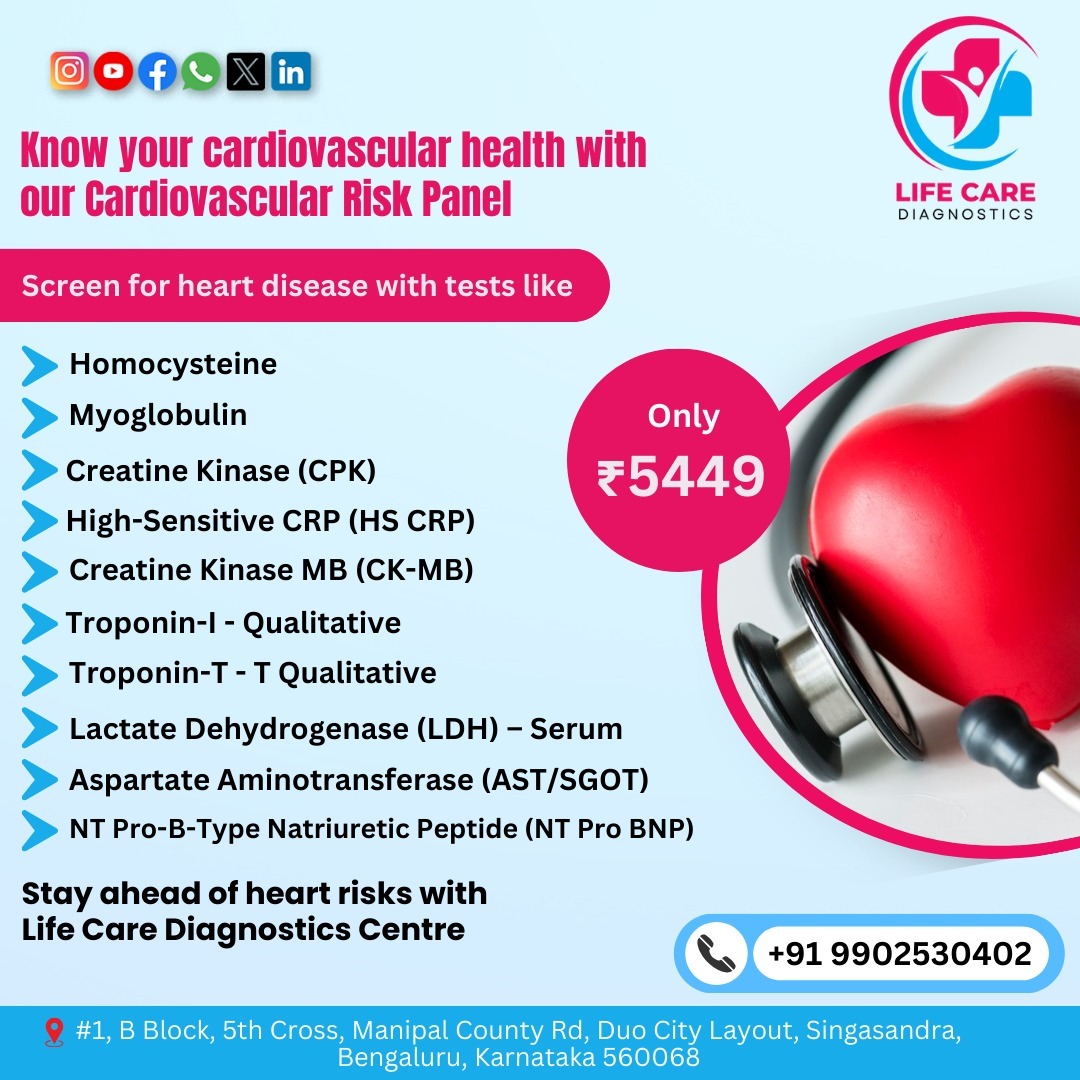 LIFE CARE
DIAGNOSTICS

Know your cardiovascular health with our Cardiovascular Risk Panel

Screen for heart disease with tests like

Homocysteine
Myoglobulin
Creatine Kinase (CPK)
High-Sensitive CRP (HS CRP)
Creatine Kinase MB (CK-MB)
Troponin-I - Qualitative
Troponin-T - T Qualitative
Lactate Dehydrogenase (LDH) – Serum
Aspartate Aminotransferase (AST/SGOT)
NT Pro-B-Type Natriuretic Peptide (NT Pro BNP)

Only
₹5449

Stay ahead of heart risks with Life Care Diagnostics Centre

+91 9902530402

#1, B Block, 5th Cross, Manipal County Rd, Duo City Layout, Singasandra, Bengaluru, Karnataka 560068